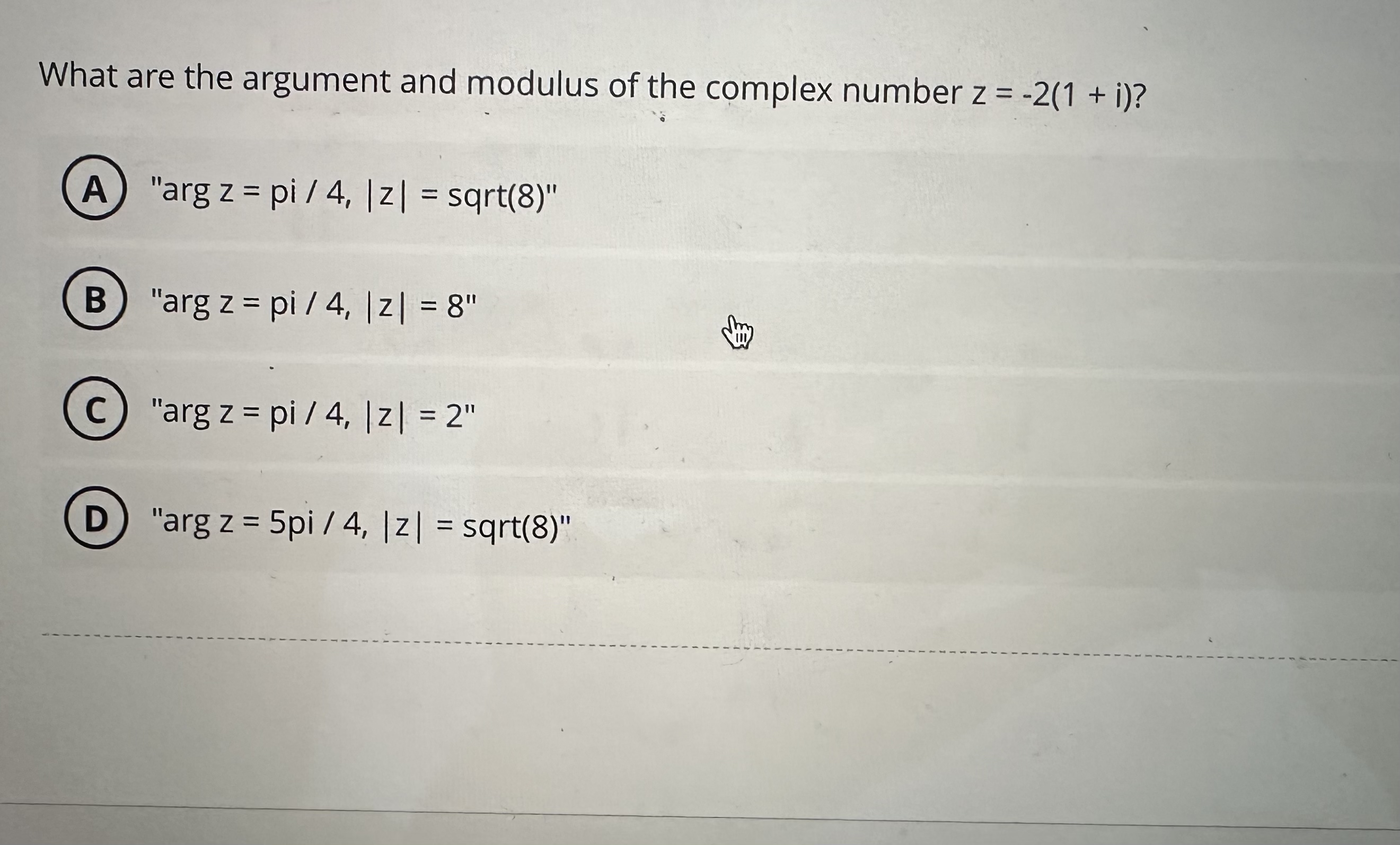 What are the argument and modulus of the complex number $z = -2(1 + i)$?

A "arg z = pi / 4, |z| = sqrt(8)"

B "arg z = pi / 4, |z| = 8"

C "arg z = pi / 4, |z| = 2"

D "arg z = 5pi / 4, |z| = sqrt(8)"